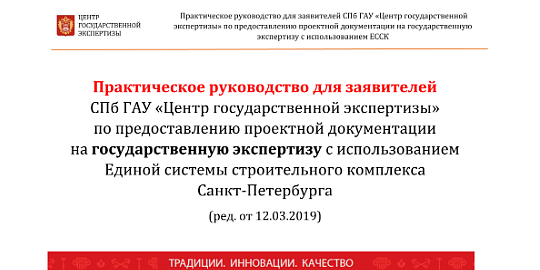 ЦЕНТР ГОСУДАРСТВЕННОЙ ЭКСПЕРТИЗЫ

Практическое руководство для заявителей СПб ГАУ «Центр государственной экспертизы» по предоставлению проектной документации на государственную экспертизу с использованием ЕССК

Практическое руководство для заявителей СПб ГАУ «Центр государственной экспертизы» по предоставлению проектной документации на государственную экспертизу с использованием Единой системы строительного комплекса Санкт-Петербурга

(ред. от 12.03.2019)

ТРАДИЦИИ. ИННОВАЦИИ. КАЧЕСТВО